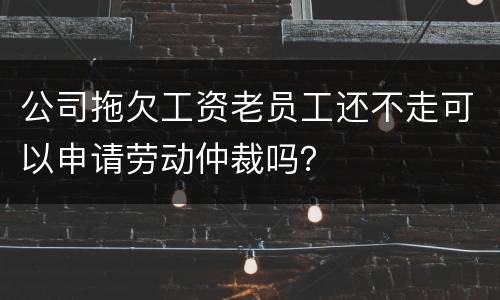 公司拖欠工资老员工还不走可以申请劳动仲裁吗?